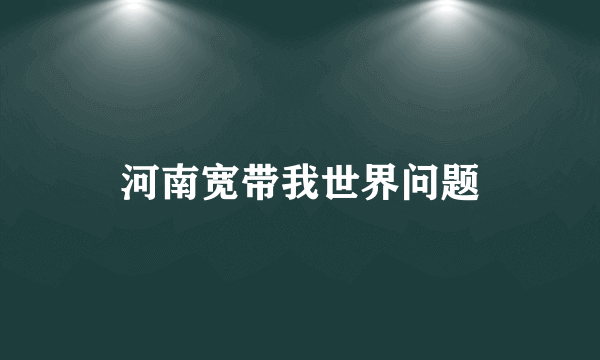 河南宽带我世界问题